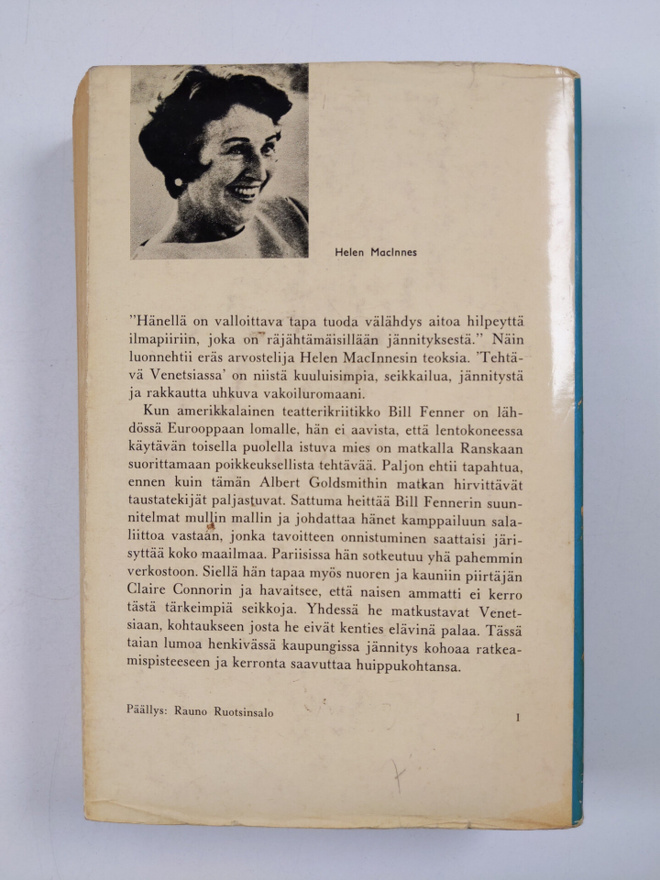 Helen MacInnes

"Hänellä on valloittava tapa tuoda välähdys aitoa hilpeyttä ilmapiiriin, joka on räjähtämäisillään jännityksestä." Näin luonnehtii eräs arvostelija Helen MacInnesin teoksia. 'Tehtävä Venetsiassa' on niistä kuuluisimpia, seikkailua, jännitystä ja rakkautta uhkuva vakoiluromaani.

Kun amerikkalainen teatterikriitikko Bill Fenner on lähdössä Eurooppaan lomalle, hän ei aavista, että lentokoneessa käytävän toisella puolella istuva mies on matkalla Ranskaan suorittamaan poikkeuksellista tehtävää. Paljon ehtii tapahtua, ennen kuin tämän Albert Goldsmithin matkan hirvittävät taustatekijät paljastuvat. Sattuma heittää Bill Fennerin suunnitelmat mullin mallin ja johdattaa hänet kamppailuun salaliittoa vastaan, jonka tavoitteen onnistuminen saattaisi järisyttää koko maailmaa. Pariisissa hän sotkeutuu yhä pahemmin verkostoon. Siellä hän tapaa myös nuoren ja kauniin piirtäjän Claire Connorin ja havaitsee, että naisen ammatti ei kerro tästä tärkeimpiä seikkoja. Yhdessä he matkustavat Venetsiaan, kohtaukseen josta he eivät kenties elävinä palaa. Tässä taian lumoa henkivässä kaupungissa jännitys kohoaa ratkeamispisteeseen ja kerronta saavuttaa huippukohtansa.

Päällys: Rauno Ruotsinsalo 1